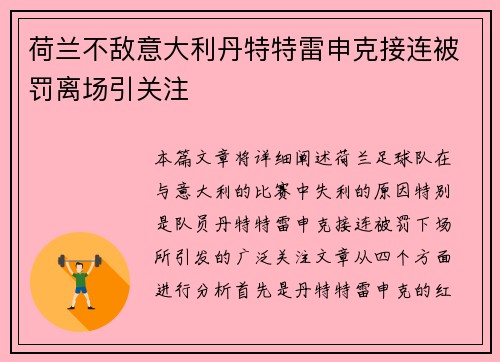 荷兰不敌意大利丹特特雷申克接连被罚离场引关注

本篇文章将详细阐述荷兰足球队在与意大利的比赛中失利的原因特别是队员丹特特雷申克接连被罚下场所引发的广泛关注文章从四个方面进行分析首先是丹特特雷申克的红